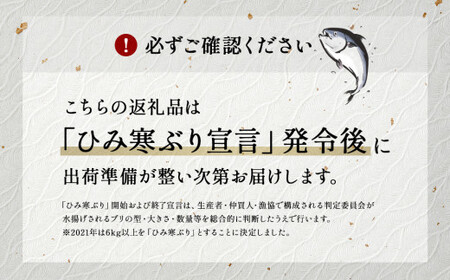 ! 必ずご確認ください

こちらの返礼品は
「ひみ寒ぶり宣言」発令後に
出荷準備が整い次第お届けします。

「ひみ寒ぶり」開始および終了宣言は、生産者・仲買人・漁協で構成される判定委員会が水揚げされるブリの型・大きさ・数量等を総合的に判断したうえで行います。
※2021年は6kg以上を「ひみ寒ぶり」とすることに決定しました。